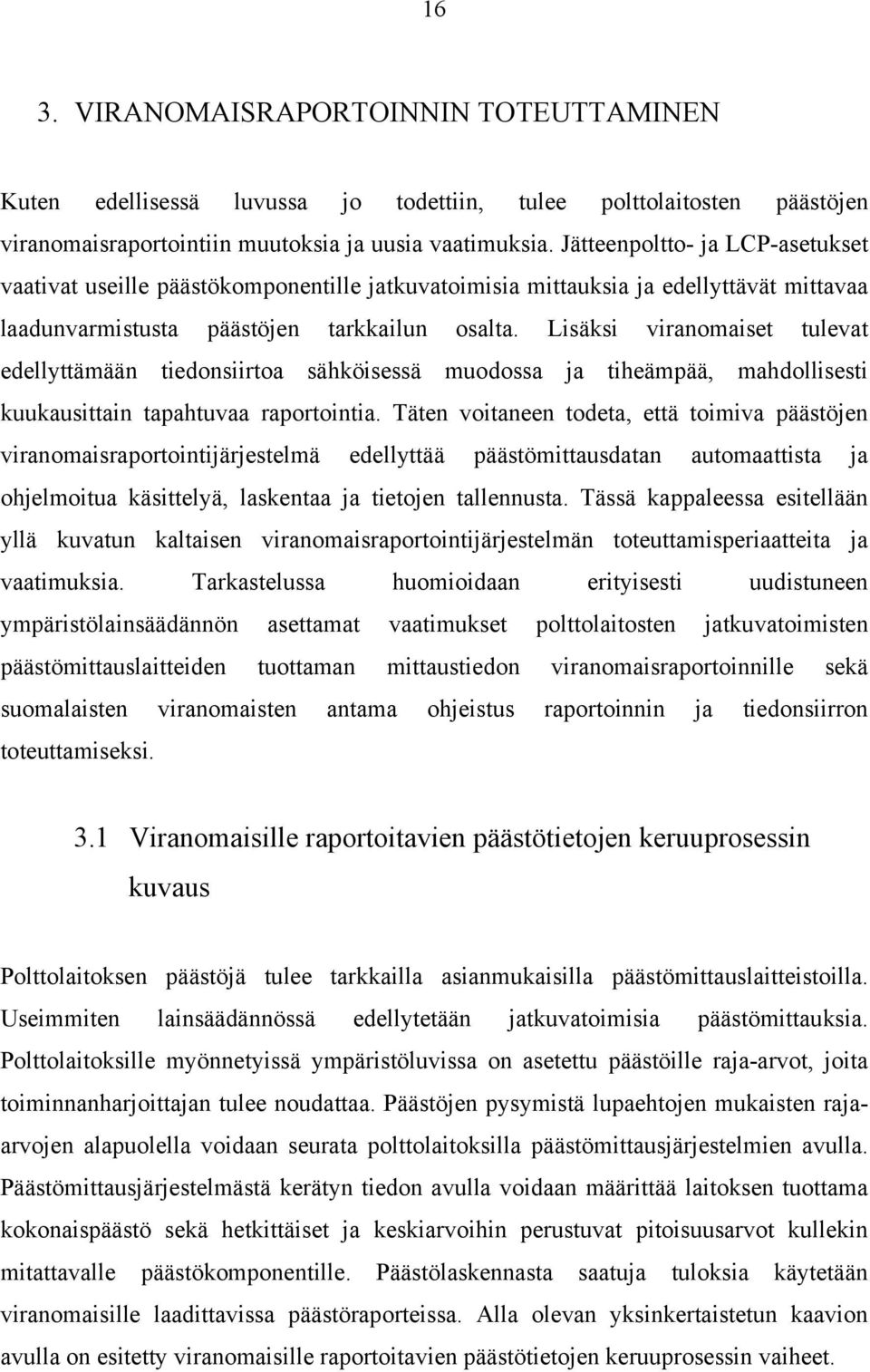 16

3. VIRANOMAISRAPORTOINNIN TOTEUTTAMINEN

Kuten edellisessä luvussa jo todettiin, tulee polttolaitosten päästöjen viranomaisraportointiin muutoksia ja uusia vaatimuksia. Jätteenpoltto- ja LCP-asetukset vaativat useille päästökomponentille jatkuvatoimisia mittauksia ja edellyttävät mittavaa laadunvarmistusta päästöjen tarkkailun osalta. Lisäksi viranomaiset tulevat edellyttämään tiedonsiirtoa sähköisessä muodossa ja tiheämpää, mahdollisesti kuukausittain tapahtuvaa raportointia. Täten voitaneen todeta, että toimiva päästöjen viranomaisraportointijärjestelmä edellyttää päästömittausdatan automaattista ja ohjelmoitua käsittelyä, laskentaa ja tietojen tallennusta. Tässä kappaleessa esitellään yllä kuvatun kaltaisen viranomaisraportointijärjestelmän toteuttamisperiaatteita ja vaatimuksia. Tarkastelussa huomioidaan erityisesti uudistuneen ympäristölainsäädännön asettamat vaatimukset polttolaitosten jatkuvatoimisten päästömittauslaitteiden tuottaman mittaustiedon viranomaisraportoinnille sekä suomalaisten viranomaisten antama ohjeistus raportoinnin ja tiedonsiirron toteuttamiseksi.

3.1 Viranomaisille raportoitavien päästötietojen keruuprosessin kuvaus

Polttolaitoksen päästöjä tulee tarkkailla asianmukaisilla päästömittauslaitteistoilla. Useimmiten lainsäädännössä edellytetään jatkuvatoimisia päästömittauksia. Polttolaitoksille myönnetyissä ympäristöluvissa on asetettu päästöille raja-arvot, joita toiminnanharjoittajan tulee noudattaa. Päästöjen pysymistä lupaehtojen mukaisten raja-arvojen alapuolella voidaan seurata polttolaitoksilla päästömittausjärjestelmien avulla. Päästömittausjärjestelmästä kerätyn tiedon avulla voidaan määrittää laitoksen tuottama kokonaispäästö sekä hetkittäiset ja keskiarvoihin perustuvat pitoisuusarvot kullekin mitattavalle päästökomponentille. Päästölaskennasta saatuja tuloksia käytetään viranomaisille laadittavissa päästöraporteissa. Alla olevan yksinkertaistetun kaavion avulla on esitetty viranomaisille raportoitavien päästötietojen keruuprosessin vaiheet.